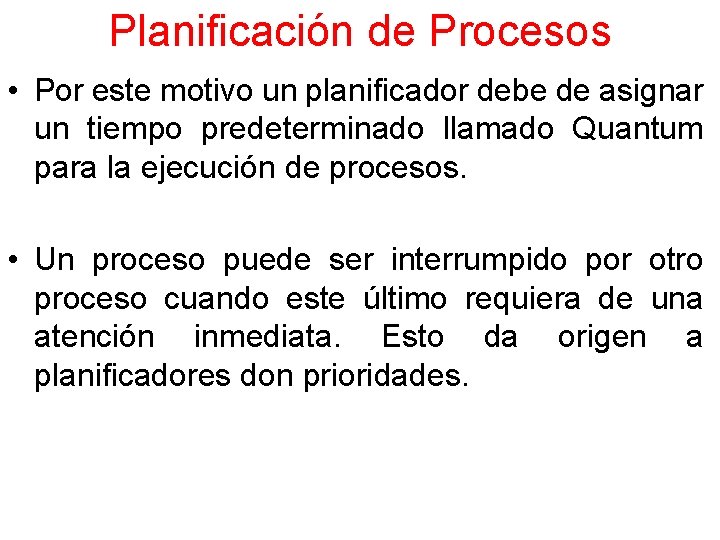 Planificación de Procesos

• Por este motivo un planificador debe de asignar un tiempo predeterminado llamado Quantum para la ejecución de procesos.

• Un proceso puede ser interrumpido por otro proceso cuando este último requiera de una atención inmediata. Esto da origen a planificadores don prioridades.